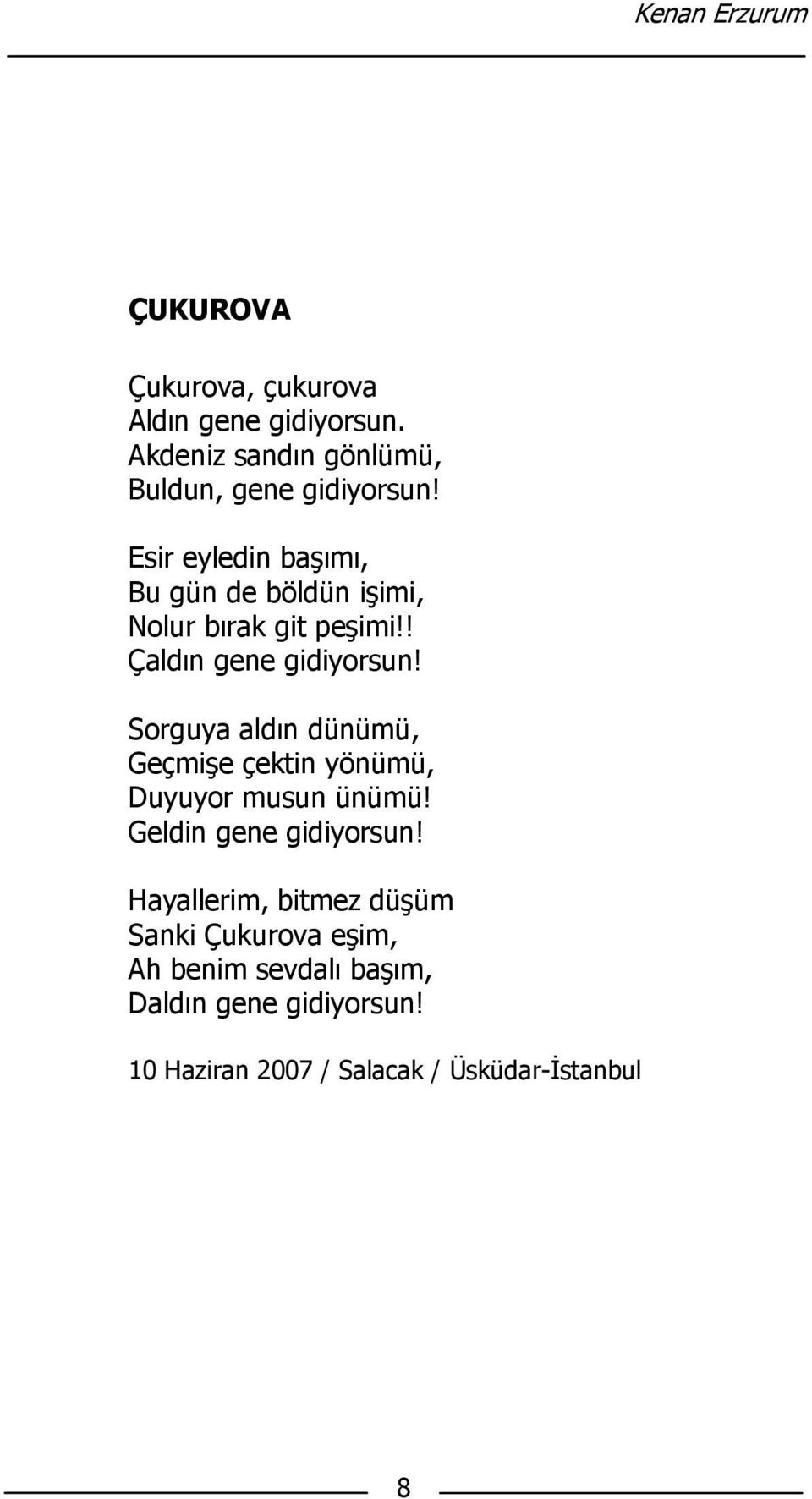 Kenan Erzurum

ÇUKUROVA

Çukurova, çukurova
Aldın gene gidiyorsun.
Akdeniz sandın gönlümü,
Buldun, gene gidiyorsun!

Esir eyledin başımı,
Bu gün de böldün işimi,
Nolur bırak git peşimi!!
Çaldın gene gidiyorsun!

Sorguya aldın dünümü,
Geçmişe çektin yönümü,
Duyuyor musun ünümü!
Geldin gene gidiyorsun!

Hayallerim, bitmez düşüm
Sanki Çukurova eşim,
Ah benim sevdalı başım,
Daldın gene gidiyorsun!

10 Haziran 2007 / Salacak / Üsküdar-İstanbul

8